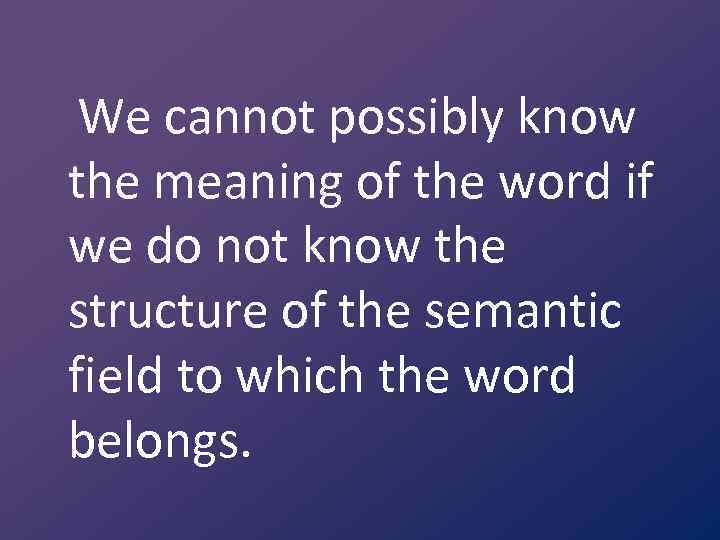 We cannot possibly know the meaning of the word if we do not know the structure of the semantic field to which the word belongs.